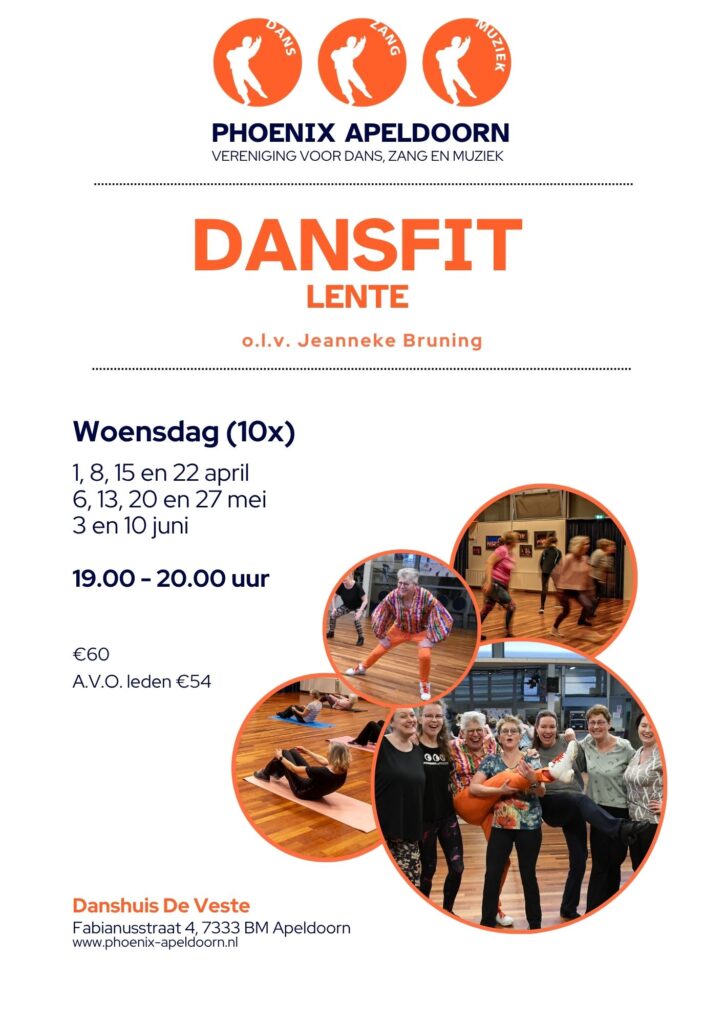 DANS ZANG MUZIEK

PHOENIX APELDOORN
VERENIGING VOOR DANS, ZANG EN MUZIEK

DANSFIT
LENTE

o.l.v. Jeanneke Bruning

Woensdag (10x)

1, 8, 15 en 22 april
6, 13, 20 en 27 mei
3 en 10 juni

19.00 - 20.00 uur

€60
A.V.O. leden €54

Danshuis De Veste
Fabianusstraat 4, 7333 BM Apeldoorn
www.phoenix-apeldoorn.nl